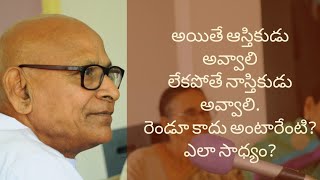 అయితే ఆస్తికుడు
అవ్వాలి
లేకపోతే నాస్తికుడు
అవ్వాలి.
రెండూ కాదు అంటారేంటి?
ఎలా సాధ్యం?